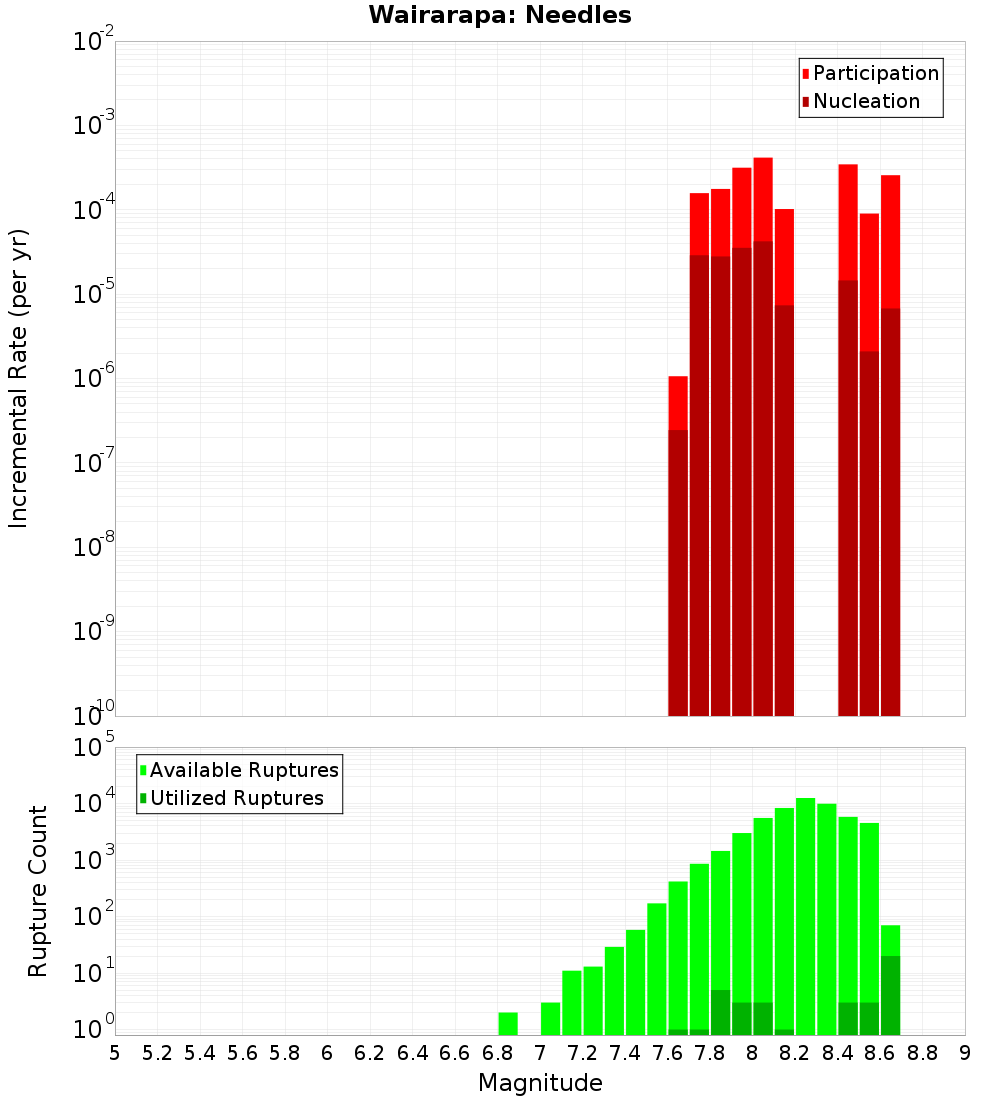 Wairarapa: Needles

Participation
Nucleation

$10^{-2}$
$10^{-3}$
$10^{-4}$
$10^{-5}$
$10^{-6}$
$10^{-7}$
$10^{-8}$
$10^{-9}$
$10^{-10}$

Incremental Rate (per yr)

Available Ruptures
Utilized Ruptures

$10^{5}$
$10^{4}$
$10^{3}$
$10^{2}$
$10^{1}$
$10^{0}$

Rupture Count

5 5.2 5.4 5.6 5.8 6 6.2 6.4 6.6 6.8 7 7.2 7.4 7.6 7.8 8 8.2 8.4 8.6 8.8 9

Magnitude